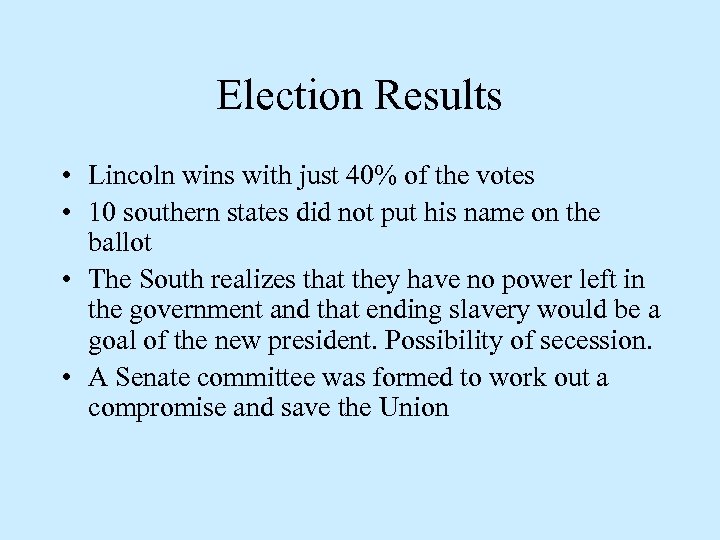 Election Results

• Lincoln wins with just 40% of the votes
• 10 southern states did not put his name on the ballot
• The South realizes that they have no power left in the government and that ending slavery would be a goal of the new president. Possibility of secession.
• A Senate committee was formed to work out a compromise and save the Union